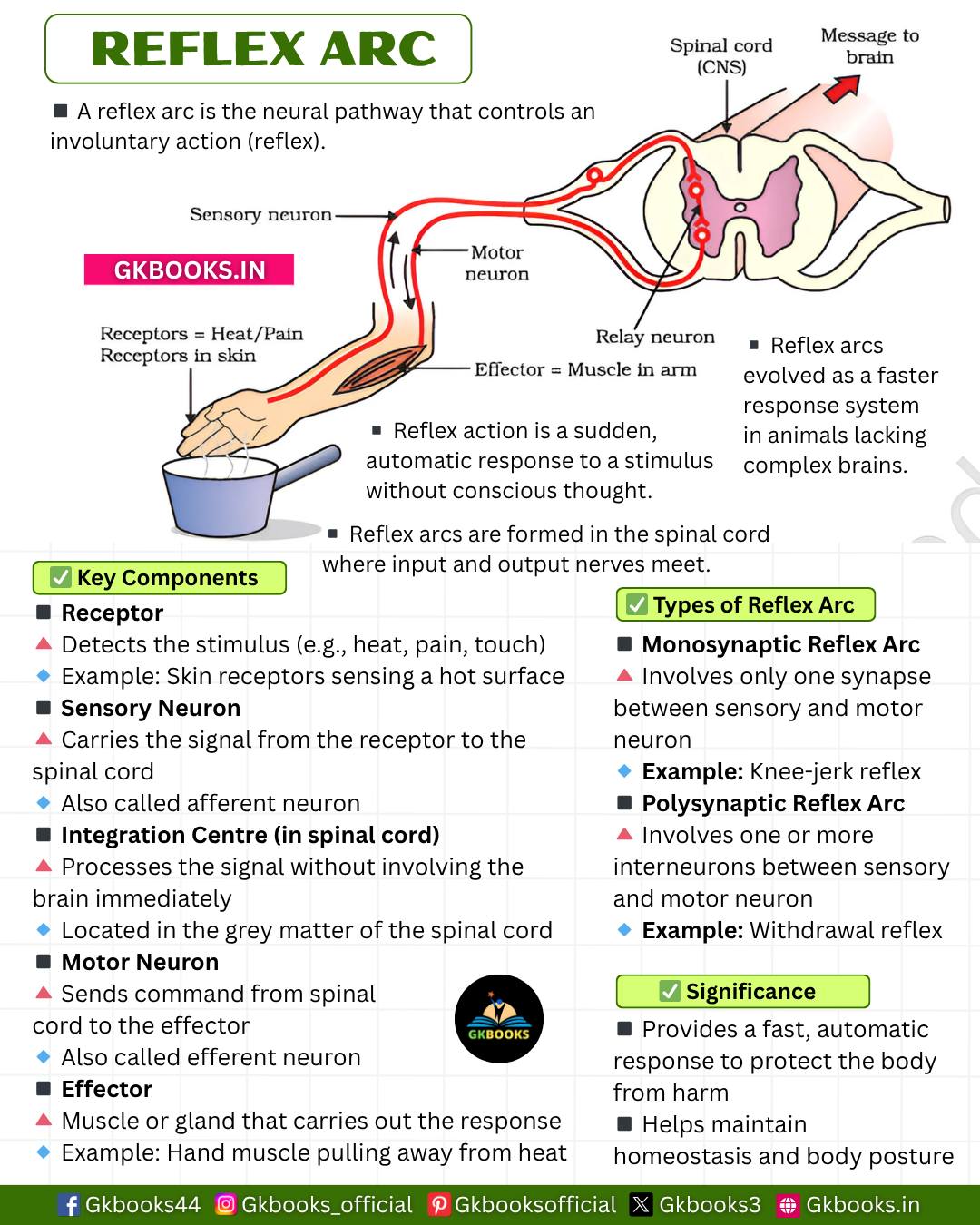 REFLEX ARC

■ A reflex arc is the neural pathway that controls an involuntary action (reflex).

Spinal cord (CNS)

Message to brain

Sensory neuron

Motor neuron

GKBOOKS.IN

Receptors = Heat/Pain Receptors in skin

Relay neuron

Effector = Muscle in arm

■ Reflex arcs evolved as a faster response system in animals lacking complex brains.

■ Reflex action is a sudden, automatic response to a stimulus without conscious thought.

■ Reflex arcs are formed in the spinal cord where input and output nerves meet.

✅ Key Components

■ Receptor
▲ Detects the stimulus (e.g., heat, pain, touch)
◆ Example: Skin receptors sensing a hot surface
■ Sensory Neuron
▲ Carries the signal from the receptor to the spinal cord
◆ Also called afferent neuron
■ Integration Centre (in spinal cord)
▲ Processes the signal without involving the brain immediately
◆ Located in the grey matter of the spinal cord
■ Motor Neuron
▲ Sends command from spinal cord to the effector
◆ Also called efferent neuron
■ Effector
▲ Muscle or gland that carries out the response
◆ Example: Hand muscle pulling away from heat

GKBOOKS

✅ Types of Reflex Arc

■ Monosynaptic Reflex Arc
▲ Involves only one synapse between sensory and motor neuron
◆ Example: Knee-jerk reflex
■ Polysynaptic Reflex Arc
▲ Involves one or more interneurons between sensory and motor neuron
◆ Example: Withdrawal reflex

✅ Significance

■ Provides a fast, automatic response to protect the body from harm
■ Helps maintain homeostasis and body posture

Gkbooks44 Gkbooks_official Gkbooksofficial Gkbooks3 Gkbooks.in